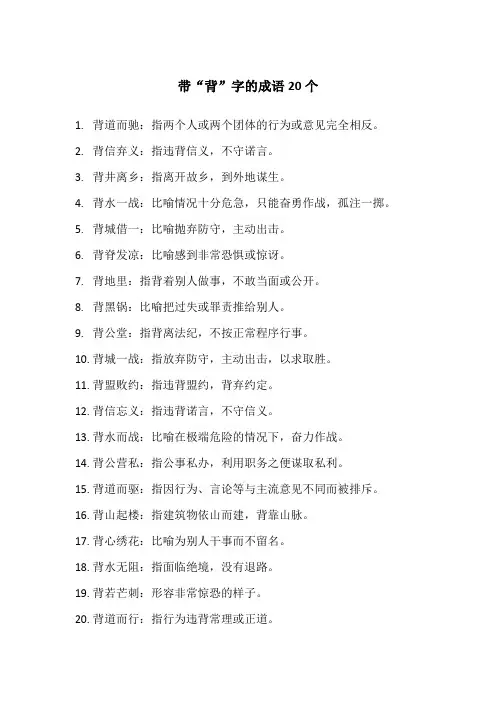 带“背”字的成语 20 个

1. 背道而驰：指两个人或两个团体的行为或意见完全相反。

2. 背信弃义：指违背信义，不守诺言。

3. 背井离乡：指离开故乡，到外地谋生。

4. 背水一战：比喻情况十分危急，只能奋勇作战，孤注一掷。

5. 背城借一：比喻抛弃防守，主动出击。

6. 背脊发凉：比喻感到非常恐惧或惊讶。

7. 背地里：指背着别人做事，不敢当面或公开。

8. 背黑锅：比喻把过失或罪责推给别人。

9. 背公堂：指背离法纪，不按正常程序行事。

10. 背城一战：指放弃防守，主动出击，以求取胜。

11. 背盟败约：指违背盟约，背弃约定。

12. 背信忘义：指违背诺言，不守信义。

13. 背水而战：比喻在极端危险的情况下，奋力作战。

14. 背公营私：指公事私办，利用职务之便谋取私利。

15. 背道而驱：指因行为、言论等与主流意见不同而被排斥。

16. 背山起楼：指建筑物依山而建，背靠山脉。

17. 背心绣花：比喻为别人干事而不留名。

18. 背水无阻：指面临绝境，没有退路。

19. 背若芒刺：形容非常惊恐的样子。

20. 背道而行：指行为违背常理或正道。